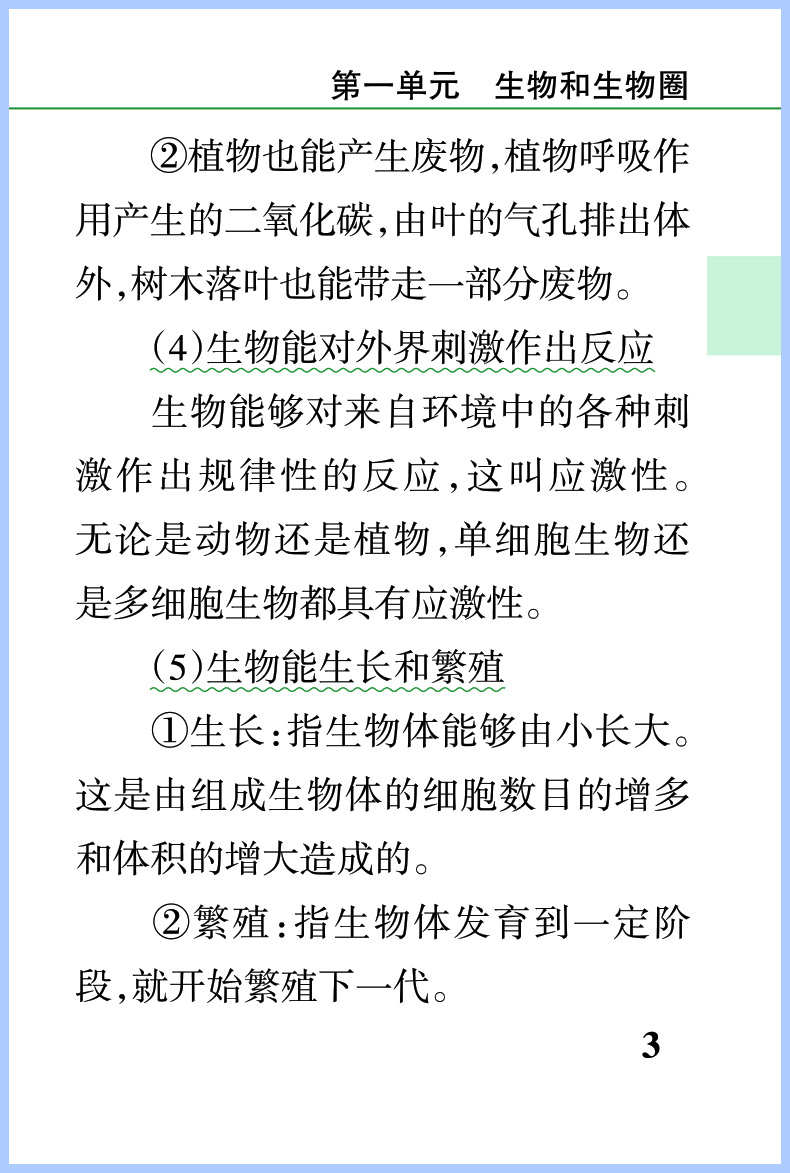 第一单元　生物和生物圈

②植物也能产生废物,植物呼吸作用产生的二氧化碳,由叶的气孔排出体外,树木落叶也能带走一部分废物。

(4)生物能对外界刺激作出反应

生物能够对来自环境中的各种刺激作出规律性的反应,这叫应激性。无论是动物还是植物,单细胞生物还是多细胞生物都具有应激性。

(5)生物能生长和繁殖

①生长:指生物体能够由小长大。这是由组成生物体的细胞数目的增多和体积的增大造成的。

②繁殖:指生物体发育到一定阶段,就开始繁殖下一代。

3